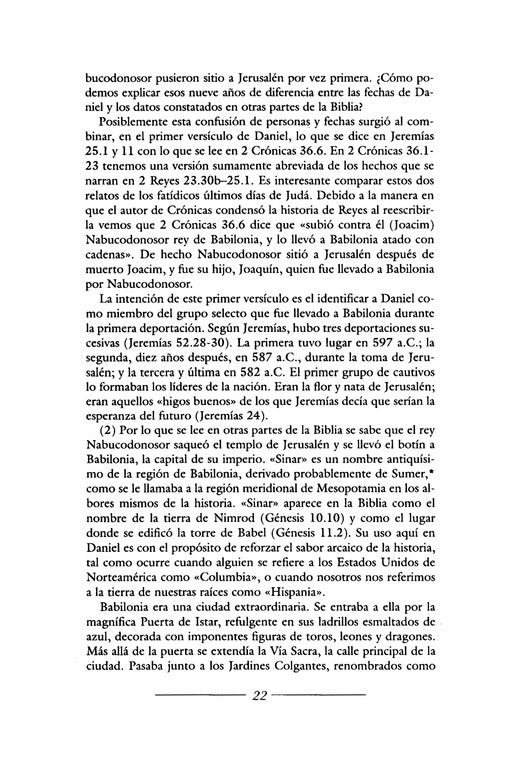 bucodonosor pusieron sitio a Jerusalén por vez primera. ¿Cómo podemos explicar esos nueve años de diferencia entre las fechas de Daniel y los datos constatados en otras partes de la Biblia?

Posiblemente esta confusión de personas y fechas surgió al combinar, en el primer versículo de Daniel, lo que se dice en Jeremías 25.1 y 11 con lo que se lee en 2 Crónicas 36.6. En 2 Crónicas 36.1-23 tenemos una versión sumamente abreviada de los hechos que se narran en 2 Reyes 23.30b–25.1. Es interesante comparar estos dos relatos de los fatídicos últimos días de Judá. Debido a la manera en que el autor de Crónicas condensó la historia de Reyes al reescribirla vemos que 2 Crónicas 36.6 dice que «subió contra él (Joacim) Nabucodonosor rey de Babilonia, y lo llevó a Babilonia atado con cadenas». De hecho Nabucodonosor sitió a Jerusalén después de muerto Joacim, y fue su hijo, Joaquín, quien fue llevado a Babilonia por Nabucodonosor.

La intención de este primer versículo es el identificar a Daniel como miembro del grupo selecto que fue llevado a Babilonia durante la primera deportación. Según Jeremías, hubo tres deportaciones sucesivas (Jeremías 52.28-30). La primera tuvo lugar en 597 a.C.; la segunda, diez años después, en 587 a.C., durante la toma de Jerusalén; y la tercera y última en 582 a.C. El primer grupo de cautivos lo formaban los líderes de la nación. Eran la flor y nata de Jerusalén; eran aquellos «higos buenos» de los que Jeremías decía que serían la esperanza del futuro (Jeremías 24).

(2) Por lo que se lee en otras partes de la Biblia se sabe que el rey Nabucodonosor saqueó el templo de Jerusalén y se llevó el botín a Babilonia, la capital de su imperio. «Sinar» es un nombre antiquísimo de la región de Babilonia, derivado probablemente de Sumer,* como se le llamaba a la región meridional de Mesopotamia en los albores mismos de la historia. «Sinar» aparece en la Biblia como el nombre de la tierra de Nimrod (Génesis 10.10) y como el lugar donde se edificó la torre de Babel (Génesis 11.2). Su uso aquí en Daniel es con el propósito de reforzar el sabor arcaico de la historia, tal como ocurre cuando alguien se refiere a los Estados Unidos de Norteamérica como «Columbia», o cuando nosotros nos referimos a la tierra de nuestras raíces como «Hispania».

Babilonia era una ciudad extraordinaria. Se entraba a ella por la magnífica Puerta de Istar, refulgente en sus ladrillos esmaltados de azul, decorada con imponentes figuras de toros, leones y dragones. Más allá de la puerta se extendía la Vía Sacra, la calle principal de la ciudad. Pasaba junto a los Jardines Colgantes, renombrados como

22